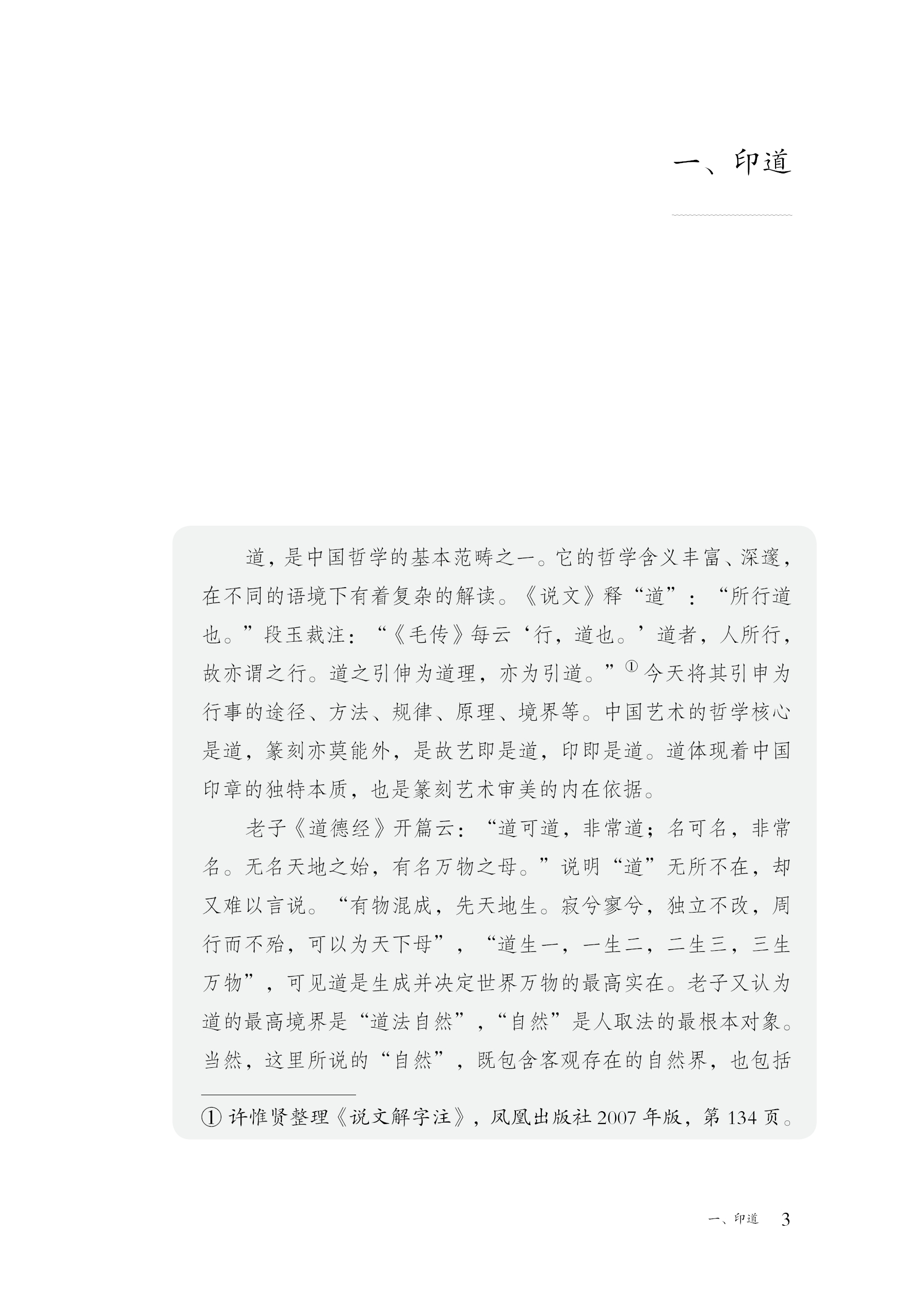 一、印道

道，是中国哲学的基本范畴之一。它的哲学含义丰富、深邃，在不同的语境下有着复杂的解读。《说文》释“道”：“所行道也。”段玉裁注：“《毛传》每云‘行，道也。’道者，人所行，故亦谓之行。道之引伸为道理，亦为引道。”$^{①}$今天将其引申为行事的途径、方法、规律、原理、境界等。中国艺术的哲学核心是道，篆刻亦莫能外，是故艺即是道，印即是道。道体现着中国印章的独特本质，也是篆刻艺术审美的内在依据。

老子《道德经》开篇云：“道可道，非常道；名可名，非常名。无名天地之始，有名万物之母。”说明“道”无所不在，却又难以言说。“有物混成，先天地生。寂兮寥兮，独立不改，周行而不殆，可以为天下母”，“道生一，一生二，二生三，三生万物”，可见道是生成并决定世界万物的最高实在。老子又认为道的最高境界是“道法自然”，“自然”是人取法的最根本对象。当然，这里所说的“自然”，既包含客观存在的自然界，也包括

①许惟贤整理《说文解字注》，凤凰出版社2007年版，第134页。

一、印道 3